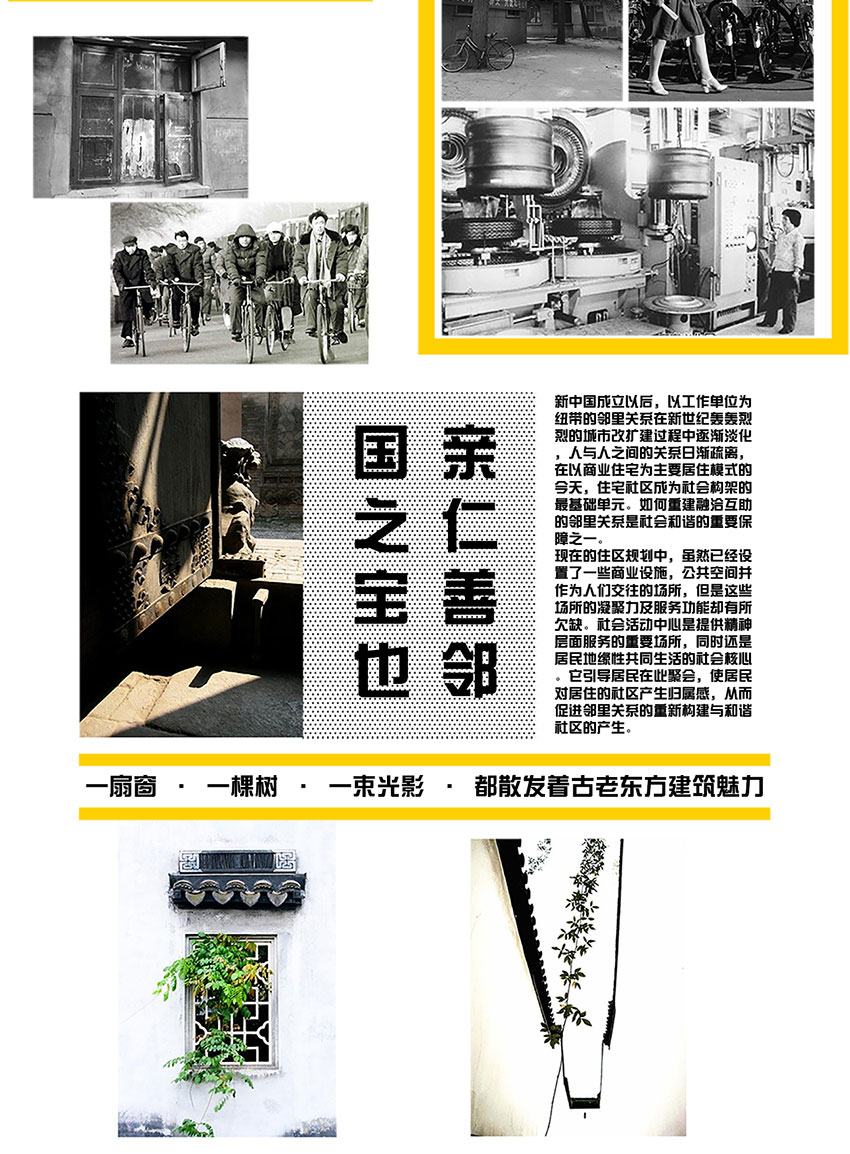 亲仁善邻

国之宝也

新中国成立以后，以工作单位为纽带的邻里关系在新世纪轰轰烈烈的城市改扩建过程中逐渐淡化，人与人之间的关系日渐疏离，在以商业住宅为主要居住模式的今天，住宅社区成为社会构架的最基础单元。如何重建融洽互助的邻里关系是社会和谐的重要保障之一。
现在的住区规划中，虽然已经设置了一些商业设施，公共空间并作为人们交往的场所，但是这些场所的凝聚力及服务功能却有所欠缺。社会活动中心是提供精神层面服务的重要场所，同时还是居民地缘性共同生活的社会核心。它引导居民在此聚会，使居民对居住的社区产生归属感，从而促进邻里关系的重新构建与和谐社区的产生。

一扇窗 · 一棵树 · 一束光影 · 都散发着古老东方建筑魅力